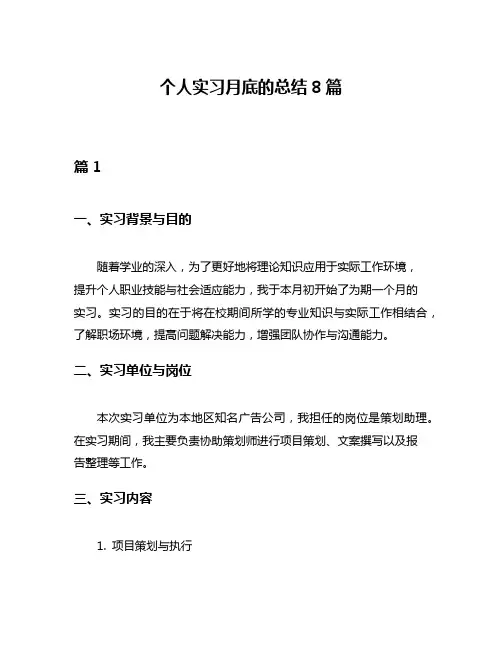 个人实习月底的总结 8 篇

篇 1

一、实习背景与目的

随着学业的深入，为了更好地将理论知识应用于实际工作环境，提升个人职业技能与社会适应能力，我于本月初开始了为期一个月的实习。实习的目的在于将在校期间所学的专业知识与实际工作相结合，了解职场环境，提高问题解决能力，增强团队协作与沟通能力。

二、实习单位与岗位

本次实习单位为本地区知名广告公司，我担任的岗位是策划助理。在实习期间，我主要负责协助策划师进行项目策划、文案撰写以及报告整理等工作。

三、实习内容

1. 项目策划与执行